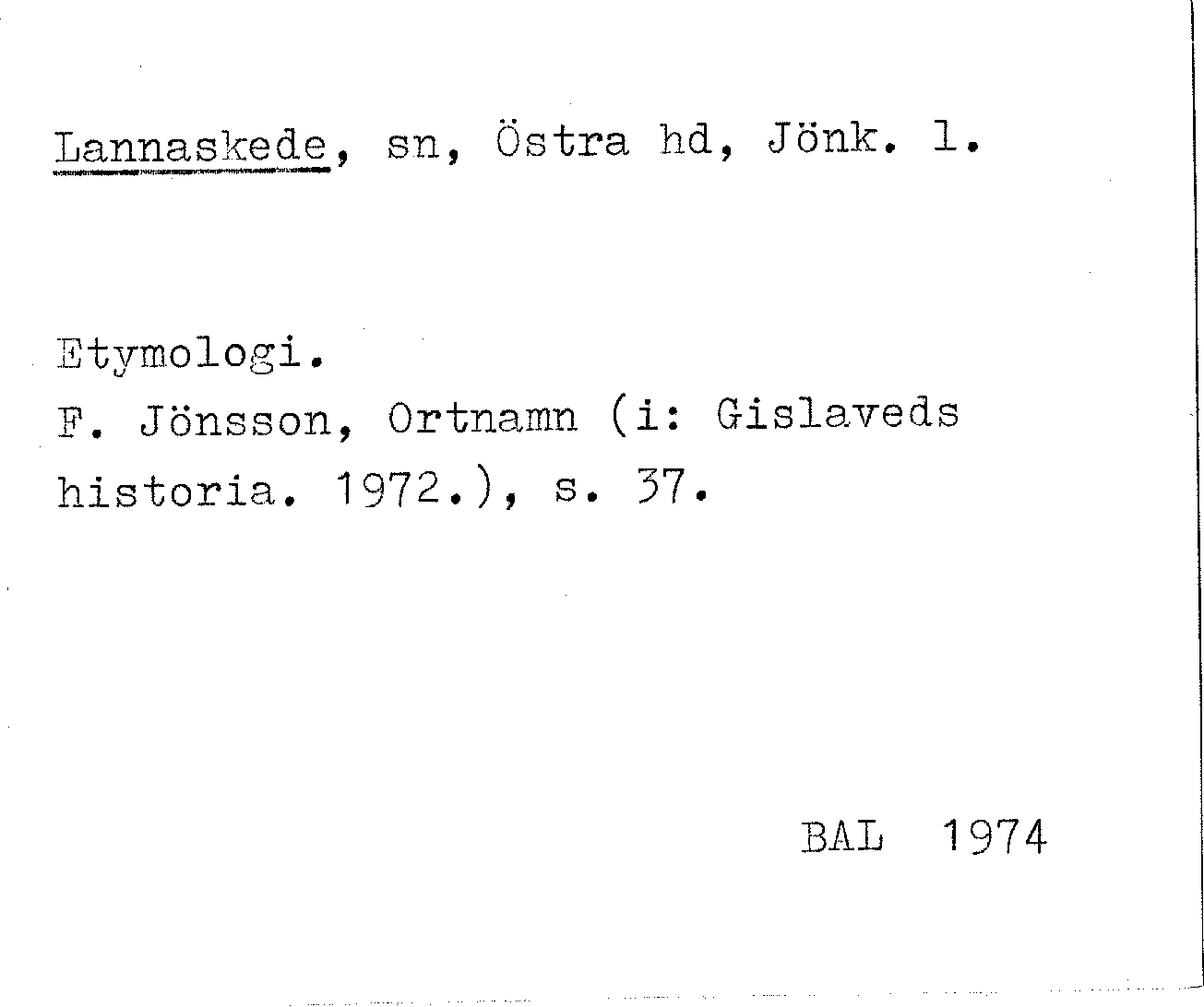 Lannaskede, sn, Östra hd, Jönk. l.

Etymologi.
F. Jönsson, Ortnamn (i: Gislaveds historia. 1972.), s. 37.

BAL 1974